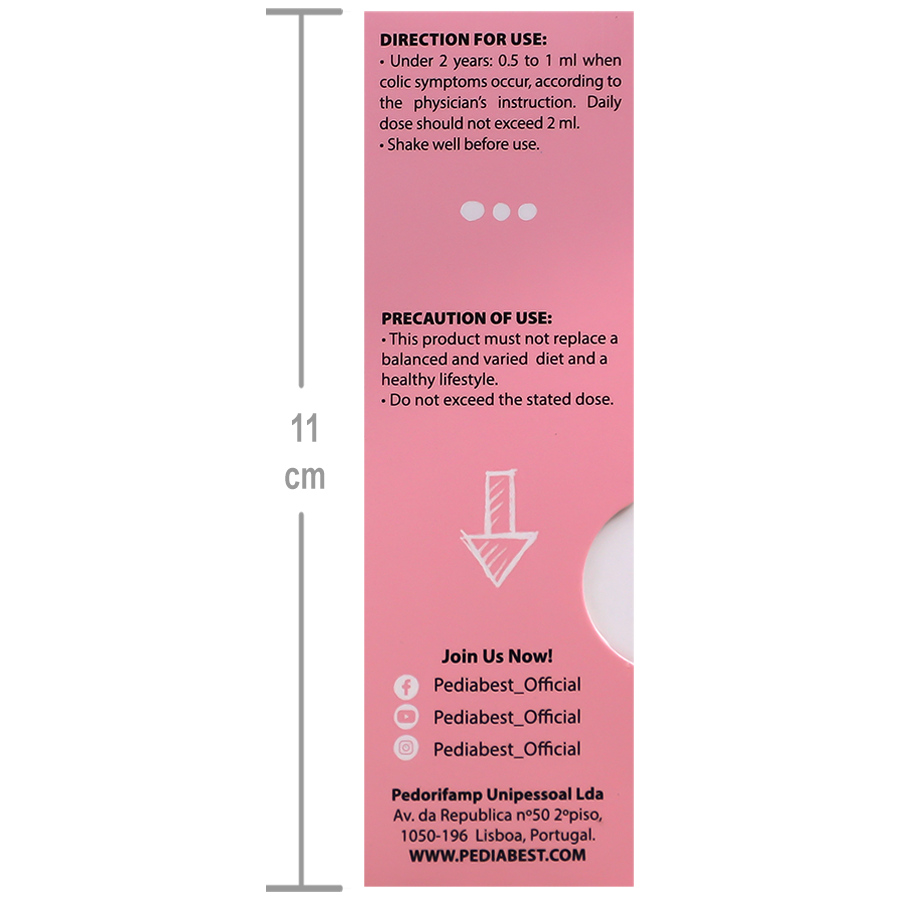 11
cm

DIRECTION FOR USE:
• Under 2 years: 0.5 to 1 ml when colic symptoms occur, according to the physician's instruction. Daily dose should not exceed 2 ml.
• Shake well before use.

PRECAUTION OF USE:
• This product must not replace a balanced and varied diet and a healthy lifestyle.
• Do not exceed the stated dose.

Join Us Now!
Pediabest_Official
Pediabest_Official
Pediabest_Official

Pedorifamp Unipessoal Lda
Av. da Republica nº50 2ºpiso,
1050-196 Lisboa, Portugal.
WWW.PEDIABEST.COM